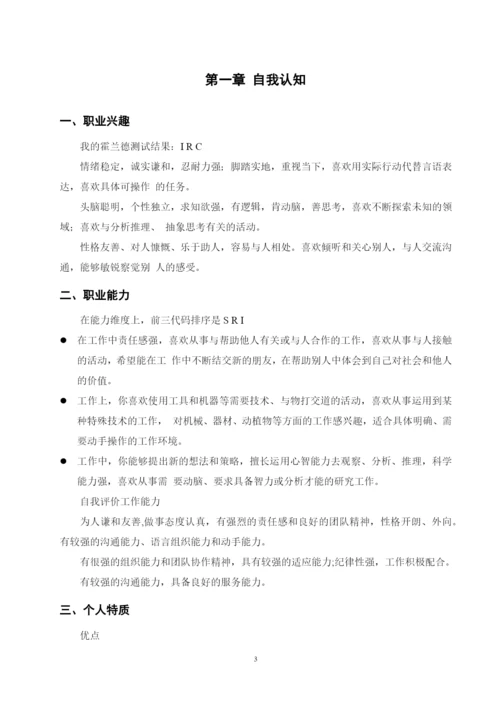 第一章 自我认知

一、职业兴趣

我的霍兰德测试结果：I R C

情绪稳定，诚实谦和，忍耐力强；脚踏实地，重视当下，喜欢用实际行动代替言语表达，喜欢具体可操作 的任务。

头脑聪明，个性独立，求知欲强，有逻辑，肯动脑，善思考，喜欢不断探索未知的领域；喜欢与分析推理、 抽象思考有关的活动。

性格友善、对人慷慨、乐于助人，容易与人相处。喜欢倾听和关心别人，与人交流沟通，能够敏锐察觉别 人的感受。

二、职业能力

在能力维度上，前三代码排序是 S R I

● 在工作中责任感强，喜欢从事与帮助他人有关或与人合作的工作，喜欢从事与人接触的活动，希望能在工 作中不断结交新的朋友，在帮助别人中体会到自己对社会和他人的价值。

● 工作上，你喜欢使用工具和机器等需要技术、与物打交道的活动，喜欢从事运用到某种特殊技术的工作， 对机械、器材、动植物等方面的工作感兴趣，适合具体明确、需要动手操作的工作环境。

● 工作中，你能够提出新的想法和策略，擅长运用心智能力去观察、分析、推理，科学能力强，喜欢从事需 要动脑、要求具备智力或分析才能的研究工作。

自我评价工作能力

为人谦和友善,做事态度认真，有强烈的责任感和良好的团队精神，性格开朗、外向。有较强的沟通能力、语言组织能力和动手能力。

有很强的组织能力和团队协作精神，具有较强的适应能力;纪律性强，工作积极配合。

有较强的沟通能力，具备良好的服务能力。

三、个人特质

优点

3